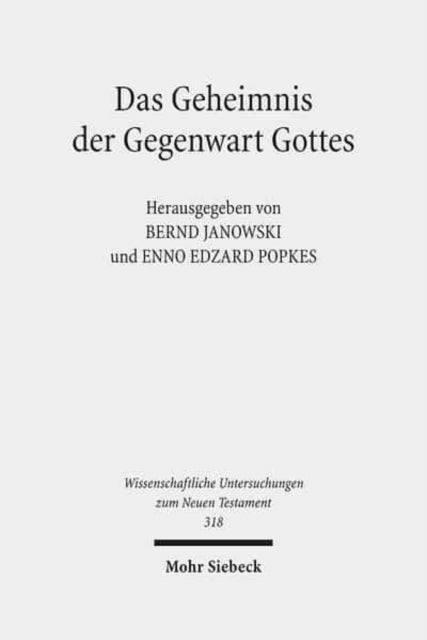 Das Geheimnis der Gegenwart Gottes

Herausgegeben von
BERND JANOWSKI
und ENNO EDZARD POPKES

Wissenschaftliche Untersuchungen zum Neuen Testament
318

Mohr Siebeck